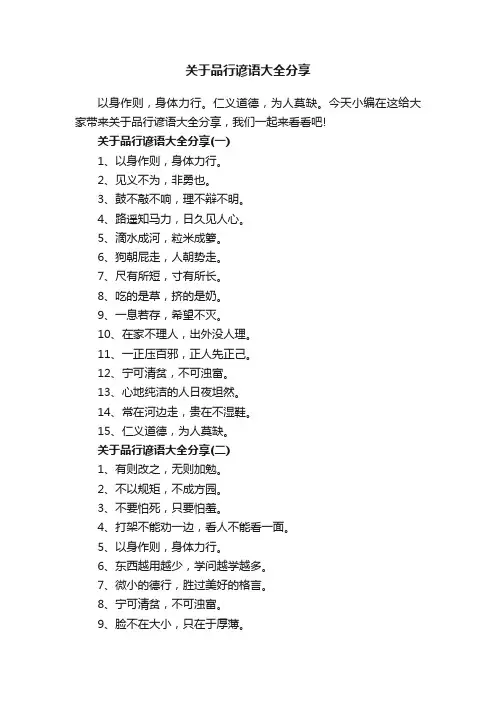 关于品行谚语大全分享

以身作则，身体力行。仁义道德，为人莫缺。今天小编在这给大家带来关于品行谚语大全分享，我们一起来看看吧!

关于品行谚语大全分享(一)

1、以身作则，身体力行。

2、见义不为，非勇也。

3、鼓不敲不响，理不辩不明。

4、路遥知马力，日久见人心。

5、滴水成河，粒米成箩。

6、狗朝屁走，人朝势走。

7、尺有所短，寸有所长。

8、吃的是草，挤的是奶。

9、一息若存，希望不灭。

10、在家不理人，出外没人理。

11、一正压百邪，正人先正己。

12、宁可清贫，不可浊富。

13、心地纯洁的人日夜坦然。

14、常在河边走，贵在不湿鞋。

15、仁义道德，为人莫缺。

关于品行谚语大全分享(二)

1、有则改之，无则加勉。

2、不以规矩，不成方圆。

3、不要怕死，只要怕羞。

4、打架不能劝一边，看人不能看一面。

5、以身作则，身体力行。

6、东西越用越少，学问越学越多。

7、微小的德行，胜过美好的格言。

8、宁可清贫，不可浊富。

9、脸不在大小，只在于厚薄。